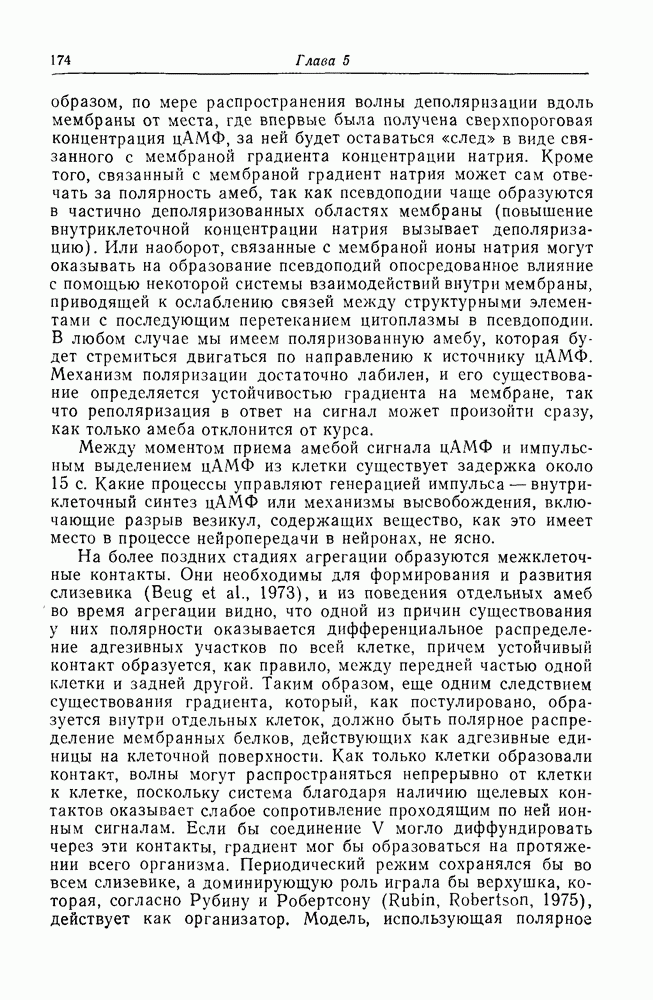 174 Глава 5

образом, по мере распространения волны деполяризации вдоль мембраны от места, где впервые была получена сверхпороговая концентрация цАМФ, за ней будет оставаться «след» в виде связанного с мембраной градиента концентрации натрия. Кроме того, связанный с мембраной градиент натрия может сам отвечать за полярность амеб, так как псевдоподии чаще образуются в частично деполяризованных областях мембраны (повышение внутриклеточной концентрации натрия вызывает деполяризацию). Или наоборот, связанные с мембраной ионы натрия могут оказывать на образование псевдоподий опосредованное влияние с помощью некоторой системы взаимодействий внутри мембраны, приводящей к ослаблению связей между структурными элементами с последующим перетеканием цитоплазмы в псевдоподии. В любом случае мы имеем поляризованную амебу, которая будет стремиться двигаться по направлению к источнику цАМФ. Механизм поляризации достаточно лабилен, и его существование определяется устойчивостью градиента на мембране, так что реполяризация в ответ на сигнал может произойти сразу, как только амеба отклонится от курса.

Между моментом приема амебой сигнала цАМФ и импульсным выделением цАМФ из клетки существует задержка около 15 с. Какие процессы управляют генерацией импульса — внутриклеточный синтез цАМФ или механизмы высвобождения, включающие разрыв везикул, содержащих вещество, как это имеет место в процессе нейропередачи в нейронах, не ясно.

На более поздних стадиях агрегации образуются межклеточные контакты. Они необходимы для формирования и развития слизевика (Beug et al., 1973), и из поведения отдельных амеб во время агрегации видно, что одной из причин существования у них полярности оказывается дифференциальное распределение адгезивных участков по всей клетке, причем устойчивый контакт образуется, как правило, между передней частью одной клетки и задней другой. Таким образом, еще одним следствием существования градиента, который, как постулировано, образуется внутри отдельных клеток, должно быть полярное распределение мембранных белков, действующих как адгезивные единицы на клеточной поверхности. Как только клетки образовали контакт, волны могут распространяться непрерывно от клетки к клетке, поскольку система благодаря наличию щелевых контактов оказывает слабое сопротивление проходящим по ней ионным сигналам. Если бы соединение V могло диффундировать через эти контакты, градиент мог бы образоваться на протяжении всего организма. Периодический режим сохранялся бы во всем слизевике, а доминирующую роль играла бы верхушка, которая, согласно Рубину и Робертсону (Rubin, Robertson, 1975), действует как организатор. Модель, использующая полярное